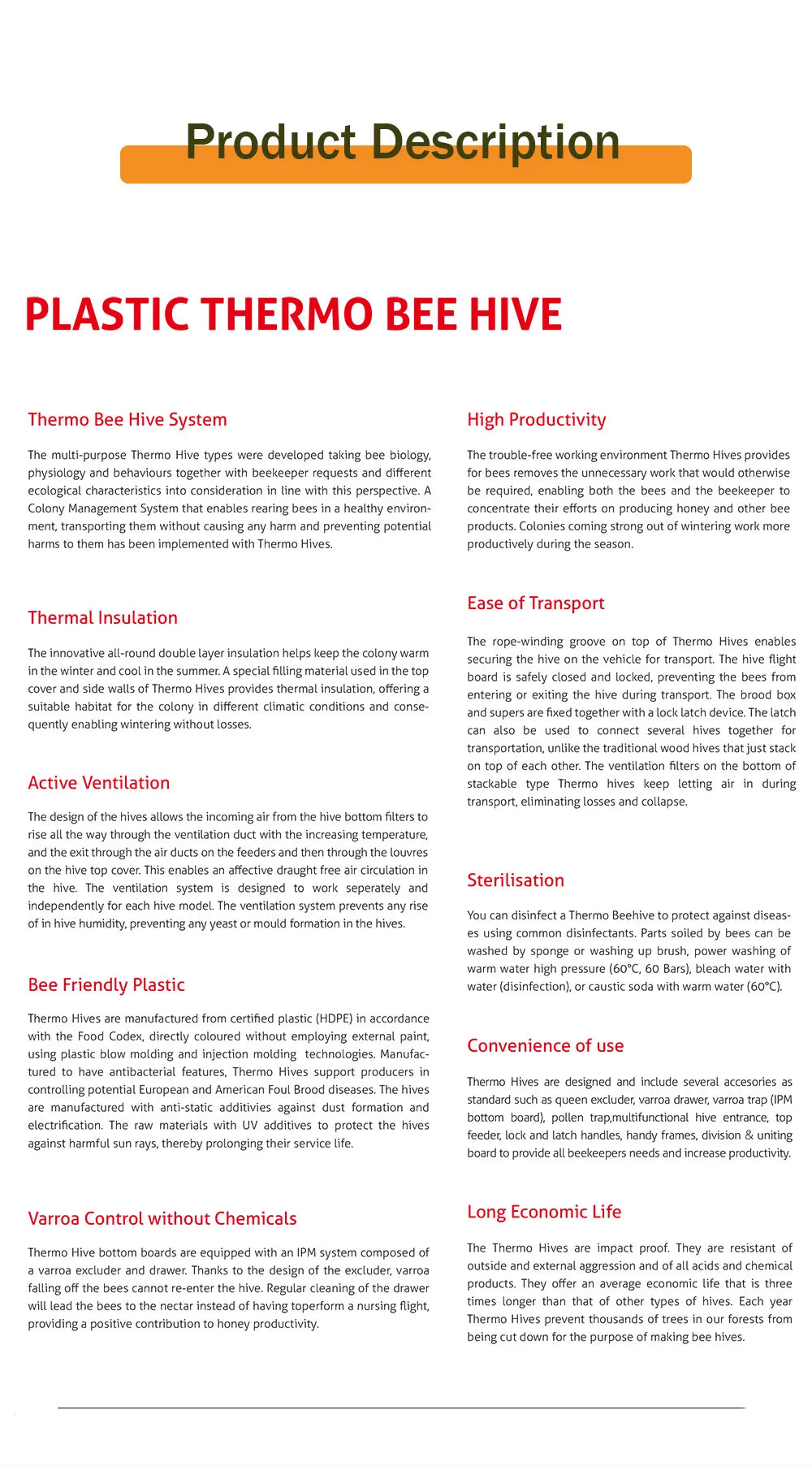 Product Description

PLASTIC THERMO BEE HIVE

Thermo Bee Hive System

The multi-purpose Thermo Hive types were developed taking bee biology, physiology and behaviours together with beekeeper requests and different ecological characteristics into consideration in line with this perspective. A Colony Management System that enables rearing bees in a healthy environment, transporting them without causing any harm and preventing potential harms to them has been implemented with Thermo Hives.

Thermal Insulation

The innovative all-round double layer insulation helps keep the colony warm in the winter and cool in the summer. A special filling material used in the top cover and side walls of Thermo Hives provides thermal insulation, offering a suitable habitat for the colony in different climatic conditions and consequently enabling wintering without losses.

Active Ventilation

The design of the hives allows the incoming air from the hive bottom filters to rise all the way through the ventilation duct with the increasing temperature, and the exit through the air ducts on the feeders and then through the louvres on the hive top cover. This enables an affective draught free air circulation in the hive. The ventilation system is designed to work seperately and independently for each hive model. The ventilation system prevents any rise of in hive humidity, preventing any yeast or mould formation in the hives.

Bee Friendly Plastic

Thermo Hives are manufactured from certified plastic (HDPE) in accordance with the Food Codex, directly coloured without employing external paint, using plastic blow molding and injection molding technologies. Manufactured to have antibacterial features, Thermo Hives support producers in controlling potential European and American Foul Brood diseases. The hives are manufactured with anti-static additivies against dust formation and electrification. The raw materials with UV additives to protect the hives against harmful sun rays, thereby prolonging their service life.

Varroa Control without Chemicals

Thermo Hive bottom boards are equipped with an IPM system composed of a varroa excluder and drawer. Thanks to the design of the excluder, varroa falling off the bees cannot re-enter the hive. Regular cleaning of the drawer will lead the bees to the nectar instead of having toperform a nursing flight, providing a positive contribution to honey productivity.

High Productivity

The trouble-free working environment Thermo Hives provides for bees removes the unnecessary work that would otherwise be required, enabling both the bees and the beekeeper to concentrate their efforts on producing honey and other bee products. Colonies coming strong out of wintering work more productively during the season.

Ease of Transport

The rope-winding groove on top of Thermo Hives enables securing the hive on the vehicle for transport. The hive flight board is safely closed and locked, preventing the bees from entering or exiting the hive during transport. The brood box and supers are fixed together with a lock latch device. The latch can also be used to connect several hives together for transportation, unlike the traditional wood hives that just stack on top of each other. The ventilation filters on the bottom of stackable type Thermo hives keep letting air in during transport, eliminating losses and collapse.

Sterilisation

You can disinfect a Thermo Beehive to protect against diseases using common disinfectants. Parts soiled by bees can be washed by sponge or washing up brush, power washing of warm water high pressure (60°C, 60 Bars), bleach water with water (disinfection), or caustic soda with warm water (60°C).

Convenience of use

Thermo Hives are designed and include several accesories as standard such as queen excluder, varroa drawer, varroa trap (IPM bottom board), pollen trap,multifunctional hive entrance, top feeder, lock and latch handles, handy frames, division & uniting board to provide all beekeepers needs and increase productivity.

Long Economic Life

The Thermo Hives are impact proof. They are resistant of outside and external aggression and of all acids and chemical products. They offer an average economic life that is three times longer than that of other types of hives. Each year Thermo Hives prevent thousands of trees in our forests from being cut down for the purpose of making bee hives.